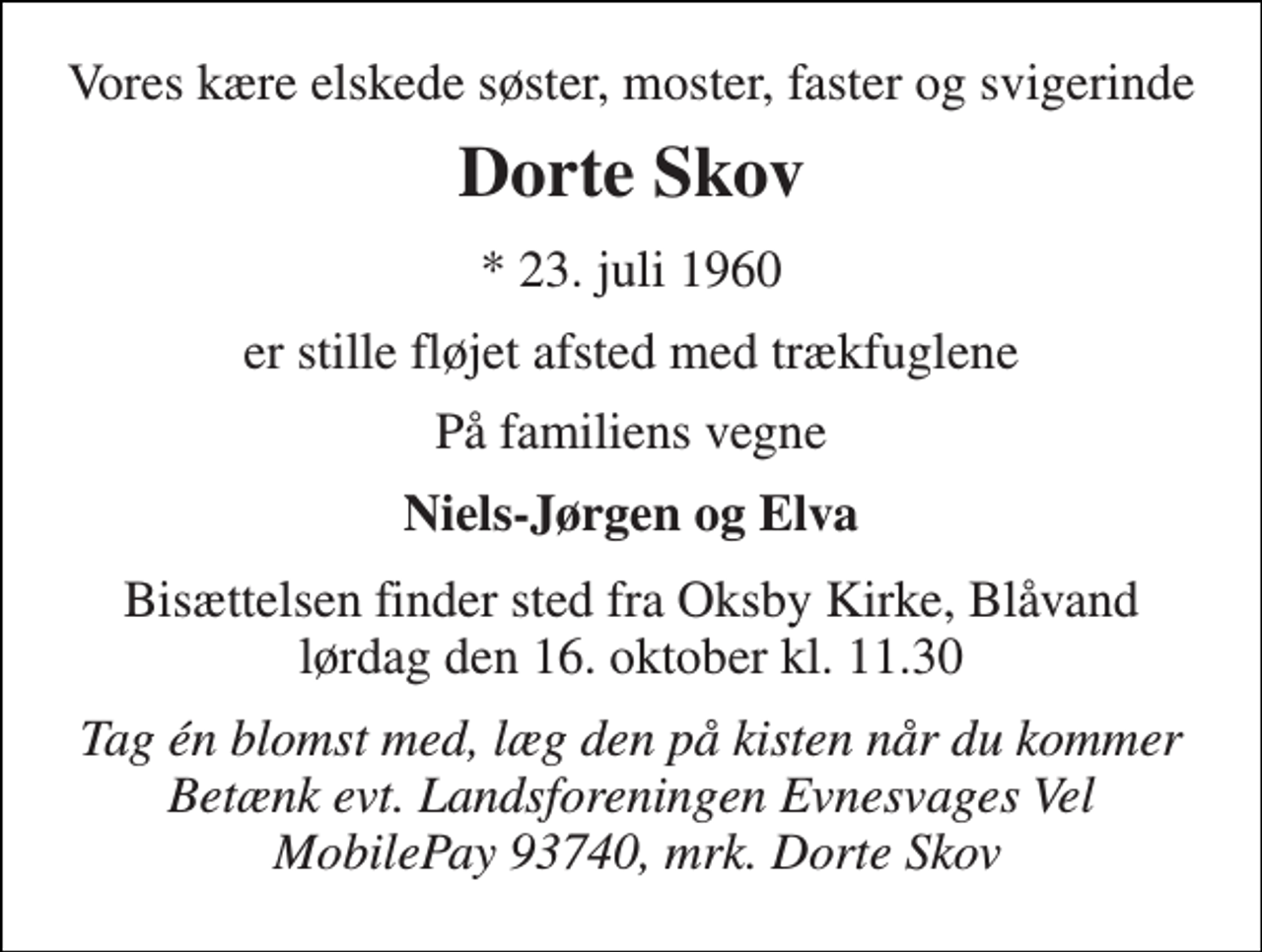 Vores kære elskede søster, moster, faster og svigerinde

Dorte Skov

* 23. juli 1960

er stille fløjet afsted med trækfuglene

På familiens vegne

Niels-Jørgen og Elva

Bisættelsen finder sted fra Oksby Kirke, Blåvand
lørdag den 16. oktober kl. 11.30

Tag én blomst med, læg den på kisten når du kommer
Betænk evt. Landsforeningen Evnesvages Vel
MobilePay 93740, mrk. Dorte Skov